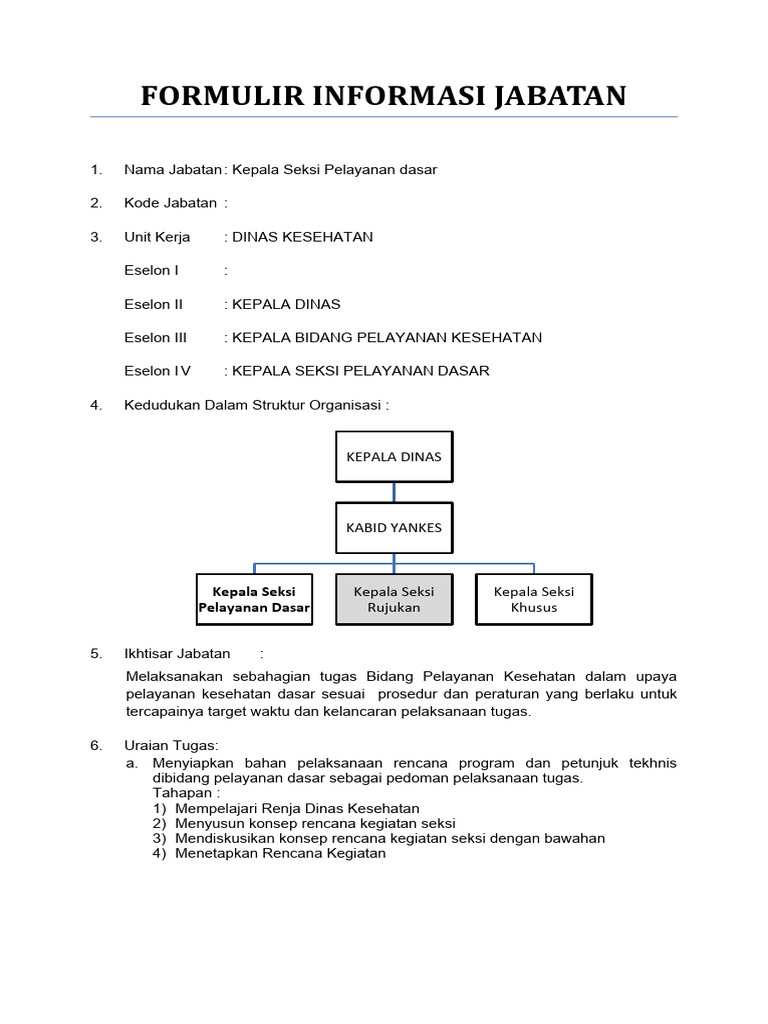 FORMULIR INFORMASI JABATAN

1. Nama Jabatan : Kepala Seksi Pelayanan dasar

2. Kode Jabatan :

3. Unit Kerja : DINAS KESEHATAN

Eselon I :

Eselon II : KEPALA DINAS

Eselon III : KEPALA BIDANG PELAYANAN KESEHATAN

Eselon IV : KEPALA SEKSI PELAYANAN DASAR

4. Kedudukan Dalam Struktur Organisasi :

KEPALA DINAS

KABID YANKES

Kepala Seksi Pelayanan Dasar

Kepala Seksi Rujukan

Kepala Seksi Khusus

5. Ikhtisar Jabatan :

Melaksanakan sebahagian tugas Bidang Pelayanan Kesehatan dalam upaya pelayanan kesehatan dasar sesuai prosedur dan peraturan yang berlaku untuk tercapainya target waktu dan kelancaran pelaksanaan tugas.

6. Uraian Tugas:
a. Menyiapkan bahan pelaksanaan rencana program dan petunjuk tekhnis dibidang pelayanan dasar sebagai pedoman pelaksanaan tugas.
Tahapan :
1) Mempelajari Renja Dinas Kesehatan
2) Menyusun konsep rencana kegiatan seksi
3) Mendiskusikan konsep rencana kegiatan seksi dengan bawahan
4) Menetapkan Rencana Kegiatan